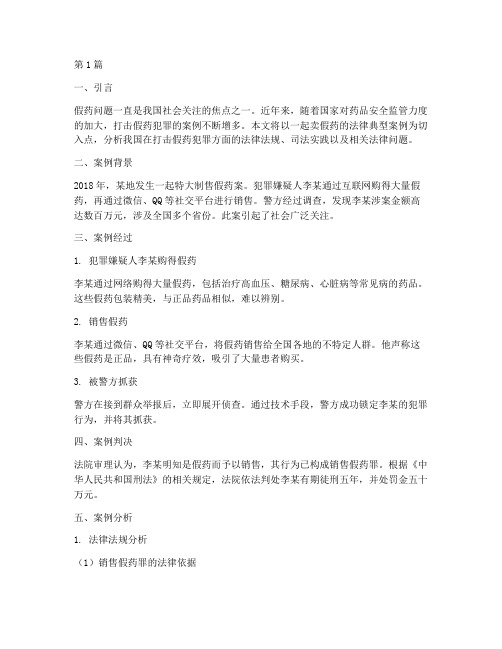 第1篇

一、引言

假药问题一直是我国社会关注的焦点之一。近年来，随着国家对药品安全监管力度的加大，打击假药犯罪的案例不断增多。本文将以一起卖假药的法律典型案例为切入点，分析我国在打击假药犯罪方面的法律法规、司法实践以及相关法律问题。

二、案例背景

2018年，某地发生一起特大制售假药案。犯罪嫌疑人李某通过互联网购得大量假药，再通过微信、QQ等社交平台进行销售。警方经过调查，发现李某涉案金额高达数百万元，涉及全国多个省份。此案引起了社会广泛关注。

三、案例经过

1. 犯罪嫌疑人李某购得假药

李某通过网络购得大量假药，包括治疗高血压、糖尿病、心脏病等常见病的药品。这些假药包装精美，与正品药品相似，难以辨别。

2. 销售假药

李某通过微信、QQ等社交平台，将假药销售给全国各地的不特定人群。他声称这些假药是正品，具有神奇疗效，吸引了大量患者购买。

3. 被警方抓获

警方在接到群众举报后，立即展开侦查。通过技术手段，警方成功锁定李某的犯罪行为，并将其抓获。

四、案例判决

法院审理认为，李某明知是假药而予以销售，其行为已构成销售假药罪。根据《中华人民共和国刑法》的相关规定，法院依法判处李某有期徒刑五年，并处罚金五十万元。

五、案例分析

1. 法律法规分析

（1）销售假药罪的法律依据